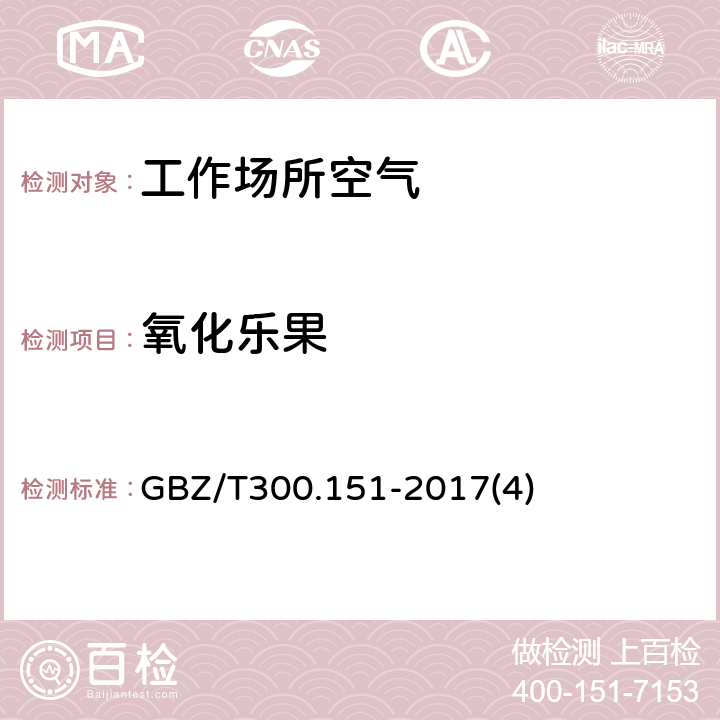 MA CNAS AC ilac-MRA

检测对象： 工作场所空气

检测项目： 氧化乐果

检测标准： GBZ/T300.151-2017(4)

百检
Baijiantest.com

做检测 上百检
400-151-7153